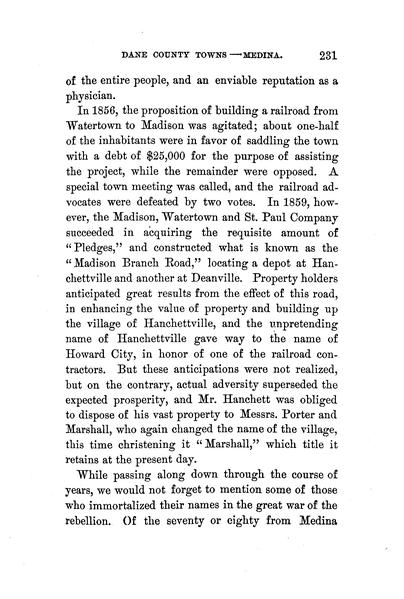 DANE COUNTY TOWNS — MEDINA. 231

of the entire people, and an enviable reputation as a physician.

In 1856, the proposition of building a railroad from Watertown to Madison was agitated; about one-half of the inhabitants were in favor of saddling the town with a debt of $25,000 for the purpose of assisting the project, while the remainder were opposed. A special town meeting was called, and the railroad advocates were defeated by two votes. In 1859, however, the Madison, Watertown and St. Paul Company succeeded in acquiring the requisite amount of "Pledges," and constructed what is known as the "Madison Branch Road," locating a depot at Hanchettville and another at Deanville. Property holders anticipated great results from the effect of this road, in enhancing the value of property and building up the village of Hanchettville, and the unpretending name of Hanchettville gave way to the name of Howard City, in honor of one of the railroad contractors. But these anticipations were not realized, but on the contrary, actual adversity superseded the expected prosperity, and Mr. Hanchett was obliged to dispose of his vast property to Messrs. Porter and Marshall, who again changed the name of the village, this time christening it "Marshall," which title it retains at the present day.

While passing along down through the course of years, we would not forget to mention some of those who immortalized their names in the great war of the rebellion. Of the seventy or eighty from Medina